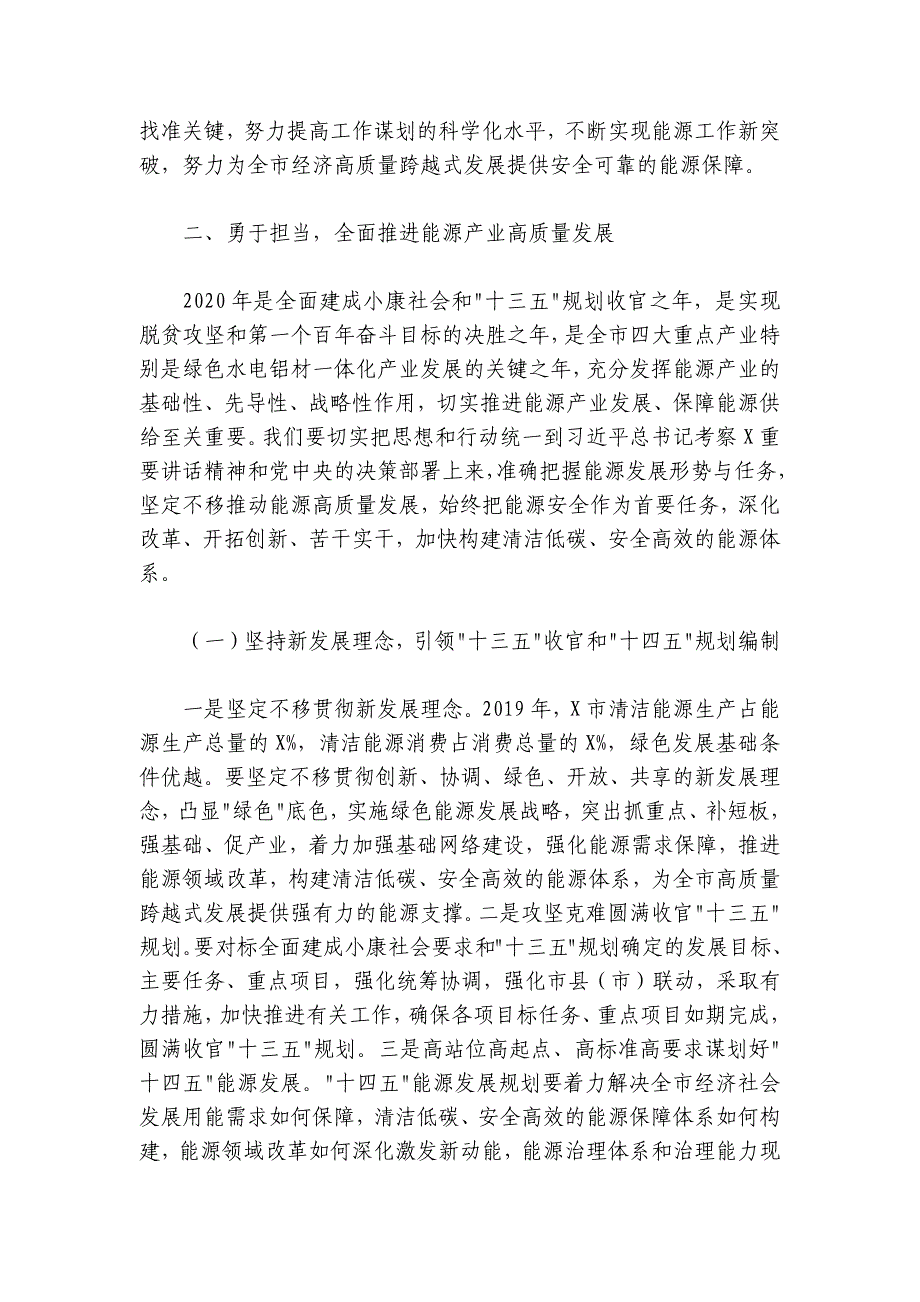 找准关键，努力提高工作谋划的科学化水平，不断实现能源工作新突破，努力为全市经济高质量跨越式发展提供安全可靠的能源保障。

二、勇于担当，全面推进能源产业高质量发展

2020年是全面建成小康社会和"十三五"规划收官之年，是实现脱贫攻坚和第一个百年奋斗目标的决胜之年，是全市四大重点产业特别是绿色水电铝材一体化产业发展的关键之年，充分发挥能源产业的基础性、先导性、战略性作用，切实推进能源产业发展、保障能源供给至关重要。我们要切实把思想和行动统一到习近平总书记考察X重要讲话精神和党中央的决策部署上来，准确把握能源发展形势与任务，坚定不移推动能源高质量发展，始终把能源安全作为首要任务，深化改革、开拓创新、苦干实干，加快构建清洁低碳、安全高效的能源体系。

（一）坚持新发展理念，引领"十三五"收官和"十四五"规划编制

一是坚定不移贯彻新发展理念。2019年，X市清洁能源生产占能源生产总量的X%，清洁能源消费占消费总量的X%，绿色发展基础条件优越。要坚定不移贯彻创新、协调、绿色、开放、共享的新发展理念，凸显"绿色"底色，实施绿色能源发展战略，突出抓重点、补短板，强基础、促产业，着力加强基础网络建设，强化能源需求保障，推进能源领域改革，构建清洁低碳、安全高效的能源体系，为全市高质量跨越式发展提供强有力的能源支撑。二是攻坚克难圆满收官"十三五"规划。要对标全面建成小康社会要求和"十三五"规划确定的发展目标、主要任务、重点项目，强化统筹协调，强化市县（市）联动，采取有力措施，加快推进有关工作，确保各项目标任务、重点项目如期完成，圆满收官"十三五"规划。三是高站位高起点、高标准高要求谋划好"十四五"能源发展。"十四五"能源发展规划要着力解决全市经济社会发展用能需求如何保障，清洁低碳、安全高效的能源保障体系如何构建，能源领域改革如何深化激发新动能，能源治理体系和治理能力现